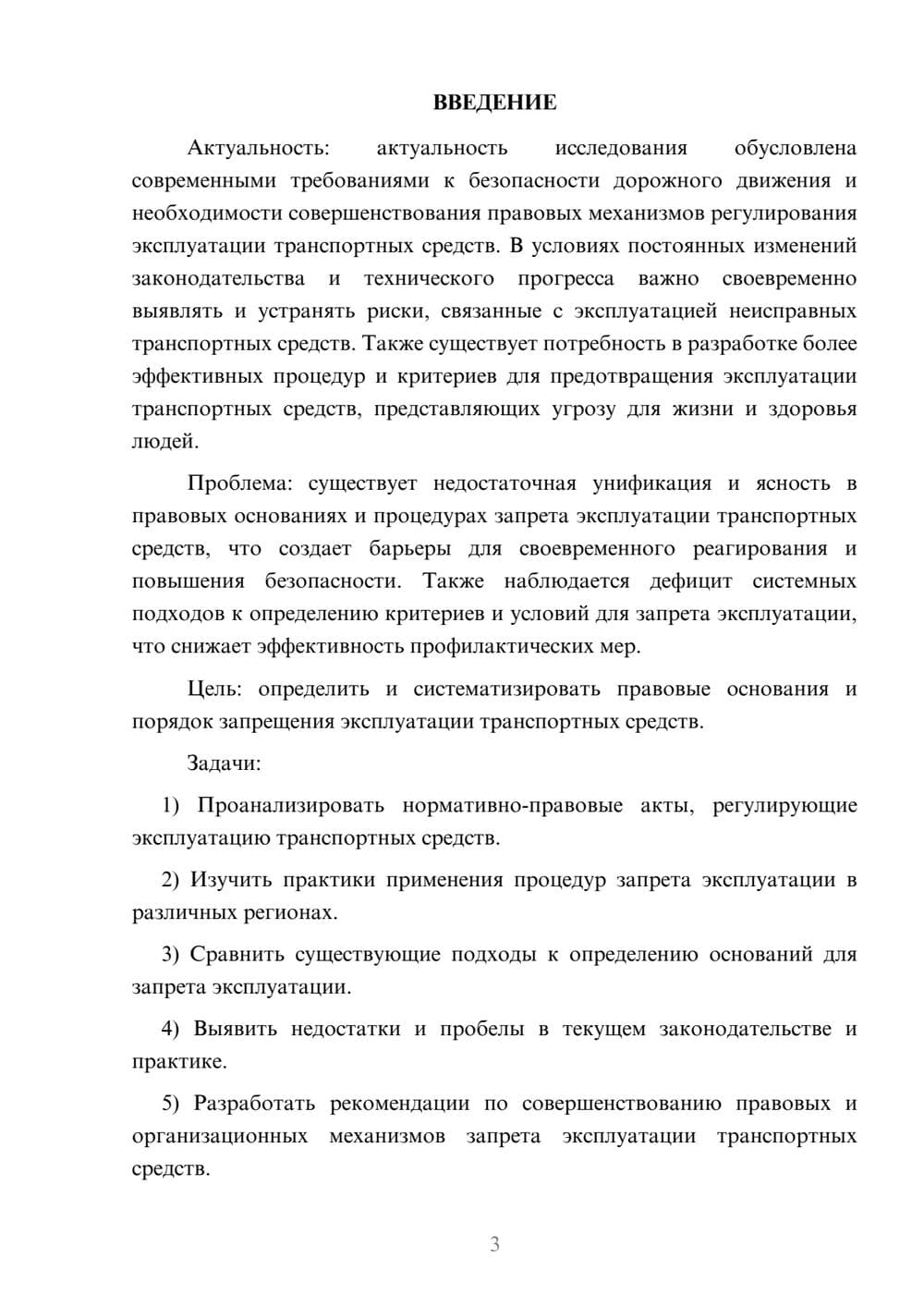 ВВЕДЕНИЕ

Актуальность: актуальность исследования обусловлена современными требованиями к безопасности дорожного движения и необходимости совершенствования правовых механизмов регулирования эксплуатации транспортных средств. В условиях постоянных изменений законодательства и технического прогресса важно своевременно выявлять и устранять риски, связанные с эксплуатацией неисправных транспортных средств. Также существует потребность в разработке более эффективных процедур и критериев для предотвращения эксплуатации транспортных средств, представляющих угрозу для жизни и здоровья людей.

Проблема: существует недостаточная унификация и ясность в правовых основаниях и процедурах запрета эксплуатации транспортных средств, что создает барьеры для своевременного реагирования и повышения безопасности. Также наблюдается дефицит системных подходов к определению критериев и условий для запрета эксплуатации, что снижает эффективность профилактических мер.

Цель: определить и систематизировать правовые основания и порядок запрещения эксплуатации транспортных средств.

Задачи:

1) Проанализировать нормативно-правовые акты, регулирующие эксплуатацию транспортных средств.

2) Изучить практики применения процедур запрета эксплуатации в различных регионах.

3) Сравнить существующие подходы к определению оснований для запрета эксплуатации.

4) Выявить недостатки и пробелы в текущем законодательстве и практике.

5) Разработать рекомендации по совершенствованию правовых и организационных механизмов запрета эксплуатации транспортных средств.

3